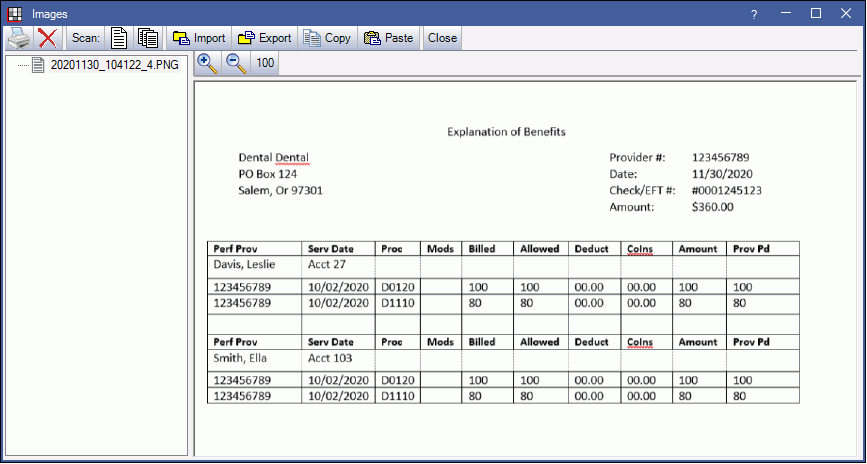 Images

?

Scan: Import Export Copy Paste Close

20201130_104122_4.PNG

100

Explanation of Benefits

Dental Dental
PO Box 124
Salem, Or 97301

Provider #: 123456789
Date: 11/30/2020
Check/EFT #: #0001245123
Amount: $360.00

| Perf Prov | Serv Date | Proc | Mods | Billed | Allowed | Deduct | CoIns | Amount | Prov Pd |
|---|---|---|---|---|---|---|---|---|---|
| Davis, Leslie | Acct 27 | | | | | | | | |
| 123456789 | 10/02/2020 | D0120 | | 100 | 100 | 00.00 | 00.00 | 100 | 100 |
| 123456789 | 10/02/2020 | D1110 | | 80 | 80 | 00.00 | 00.00 | 80 | 80 |
| | | | | | | | | | |
| Perf Prov | Serv Date | Proc | Mods | Billed | Allowed | Deduct | CoIns | Amount | Prov Pd |
| Smith, Ella | Acct 103 | | | | | | | | |
| 123456789 | 10/02/2020 | D0120 | | 100 | 100 | 00.00 | 00.00 | 100 | 100 |
| 123456789 | 10/02/2020 | D1110 | | 80 | 80 | 00.00 | 00.00 | 80 | 80 |